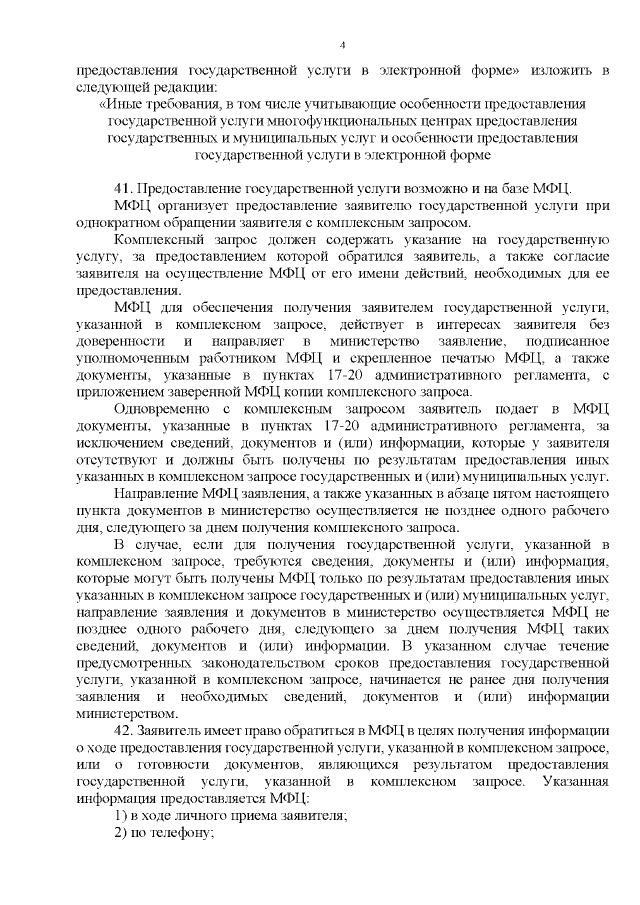 4

предоставления государственной услуги в электронной форме» изложить в следующей редакции:

«Иные требования, в том числе учитывающие особенности предоставления государственной услуги многофункциональных центрах предоставления государственных и муниципальных услуг и особенности предоставления государственной услуги в электронной форме

41. Предоставление государственной услуги возможно и на базе МФЦ.

МФЦ организует предоставление заявителю государственной услуги при однократном обращении заявителя с комплексным запросом.

Комплексный запрос должен содержать указание на государственную услугу, за предоставлением которой обратился заявитель, а также согласие заявителя на осуществление МФЦ от его имени действий, необходимых для ее предоставления.

МФЦ для обеспечения получения заявителем государственной услуги, указанной в комплексном запросе, действует в интересах заявителя без доверенности и направляет в министерство заявление, подписанное уполномоченным работником МФЦ и скрепленное печатью МФЦ, а также документы, указанные в пунктах 17-20 административного регламента, с приложением заверенной МФЦ копии комплексного запроса.

Одновременно с комплексным запросом заявитель подает в МФЦ документы, указанные в пунктах 17-20 административного регламента, за исключением сведений, документов и (или) информации, которые у заявителя отсутствуют и должны быть получены по результатам предоставления иных указанных в комплексном запросе государственных и (или) муниципальных услуг.

Направление МФЦ заявления, а также указанных в абзаце пятом настоящего пункта документов в министерство осуществляется не позднее одного рабочего дня, следующего за днем получения комплексного запроса.

В случае, если для получения государственной услуги, указанной в комплексном запросе, требуются сведения, документы и (или) информация, которые могут быть получены МФЦ только по результатам предоставления иных указанных в комплексном запросе государственных и (или) муниципальных услуг, направление заявления и документов в министерство осуществляется МФЦ не позднее одного рабочего дня, следующего за днем получения МФЦ таких сведений, документов и (или) информации. В указанном случае течение предусмотренных законодательством сроков предоставления государственной услуги, указанной в комплексном запросе, начинается не ранее дня получения заявления и необходимых сведений, документов и (или) информации министерством.

42. Заявитель имеет право обратиться в МФЦ в целях получения информации о ходе предоставления государственной услуги, указанной в комплексном запросе, или о готовности документов, являющихся результатом предоставления государственной услуги, указанной в комплексном запросе. Указанная информация предоставляется МФЦ:

1) в ходе личного приема заявителя;

2) по телефону;